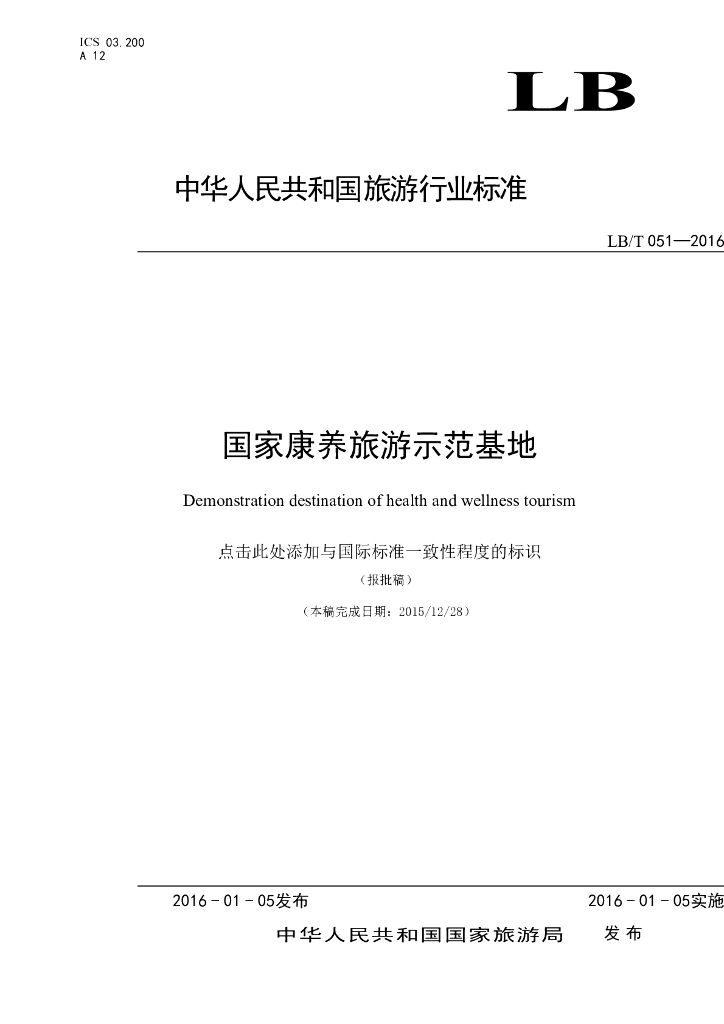 ICS 03.200
A 12

LB

中华人民共和国旅游行业标准

LB/T 051—2016

国家康养旅游示范基地

Demonstration destination of health and wellness tourism

点击此处添加与国际标准一致性程度的标识

（报批稿）

（本稿完成日期：2015/12/28）

2016－01－05发布

2016－01－05实施

中华人民共和国国家旅游局 发布